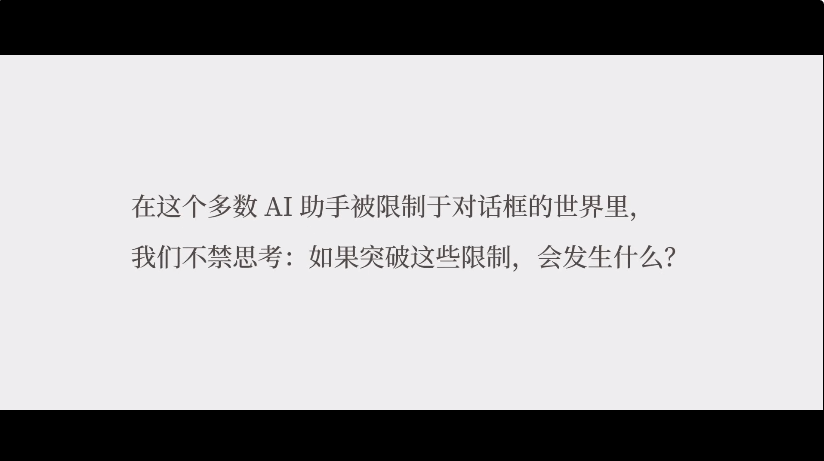 在这个多数 AI 助手被限制于对话框的世界里，
我们不禁思考：如果突破这些限制，会发生什么？